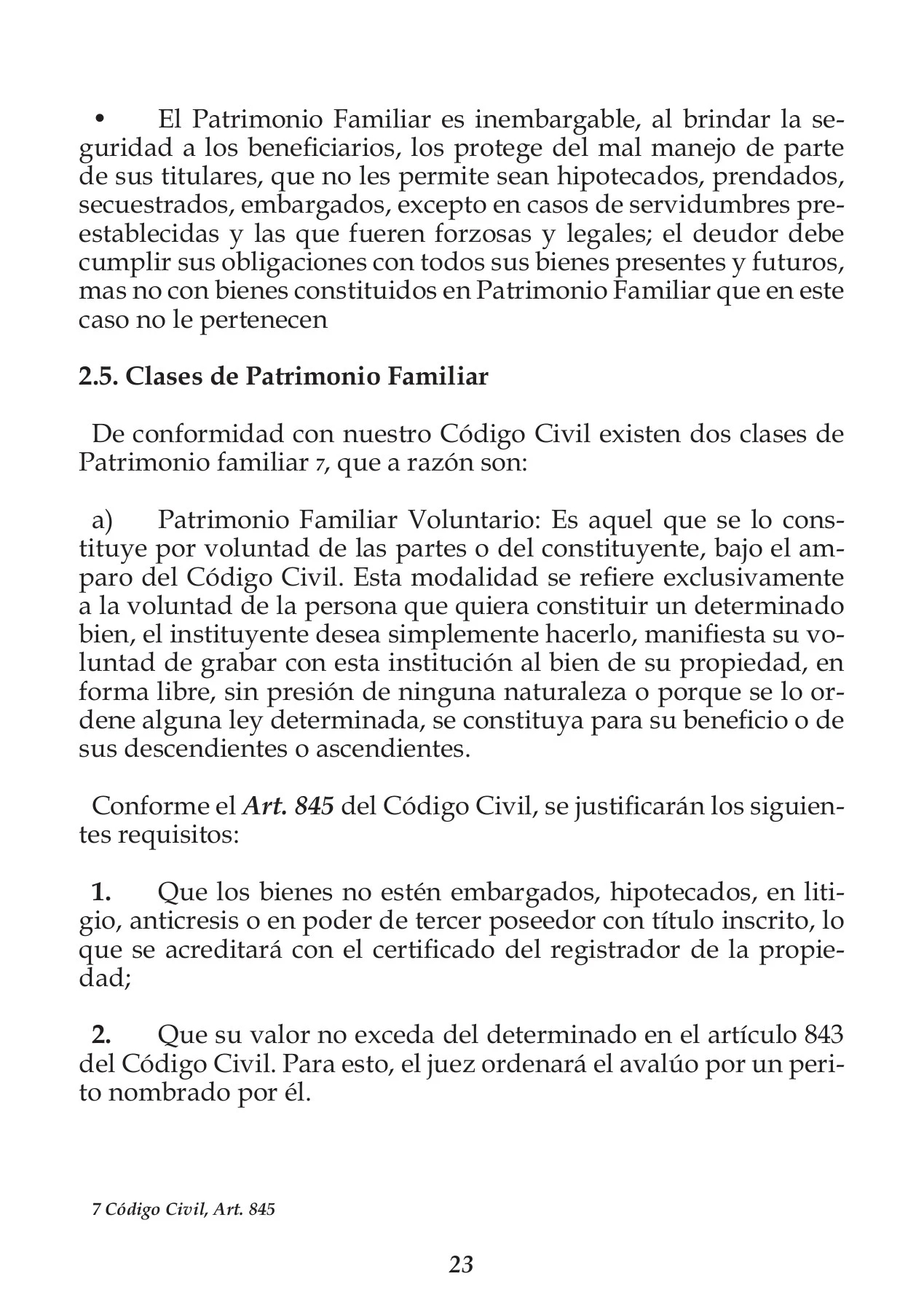 • El Patrimonio Familiar es inembargable, al brindar la seguridad a los beneficiarios, los protege del mal manejo de parte de sus titulares, que no les permite sean hipotecados, prendados, secuestrados, embargados, excepto en casos de servidumbres preestablecidas y las que fueren forzosas y legales; el deudor debe cumplir sus obligaciones con todos sus bienes presentes y futuros, mas no con bienes constituidos en Patrimonio Familiar que en este caso no le pertenecen

2.5. Clases de Patrimonio Familiar

De conformidad con nuestro Código Civil existen dos clases de Patrimonio familiar 7, que a razón son:

a) Patrimonio Familiar Voluntario: Es aquel que se lo constituye por voluntad de las partes o del constituyente, bajo el amparo del Código Civil. Esta modalidad se refiere exclusivamente a la voluntad de la persona que quiera constituir un determinado bien, el instituyente desea simplemente hacerlo, manifiesta su voluntad de grabar con esta institución al bien de su propiedad, en forma libre, sin presión de ninguna naturaleza o porque se lo ordene alguna ley determinada, se constituya para su beneficio o de sus descendientes o ascendientes.

Conforme el Art. 845 del Código Civil, se justificarán los siguientes requisitos:

1. Que los bienes no estén embargados, hipotecados, en litigio, anticresis o en poder de tercer poseedor con título inscrito, lo que se acreditará con el certificado del registrador de la propiedad;

2. Que su valor no exceda del determinado en el artículo 843 del Código Civil. Para esto, el juez ordenará el avalúo por un perito nombrado por él.

7 Código Civil, Art. 845

23